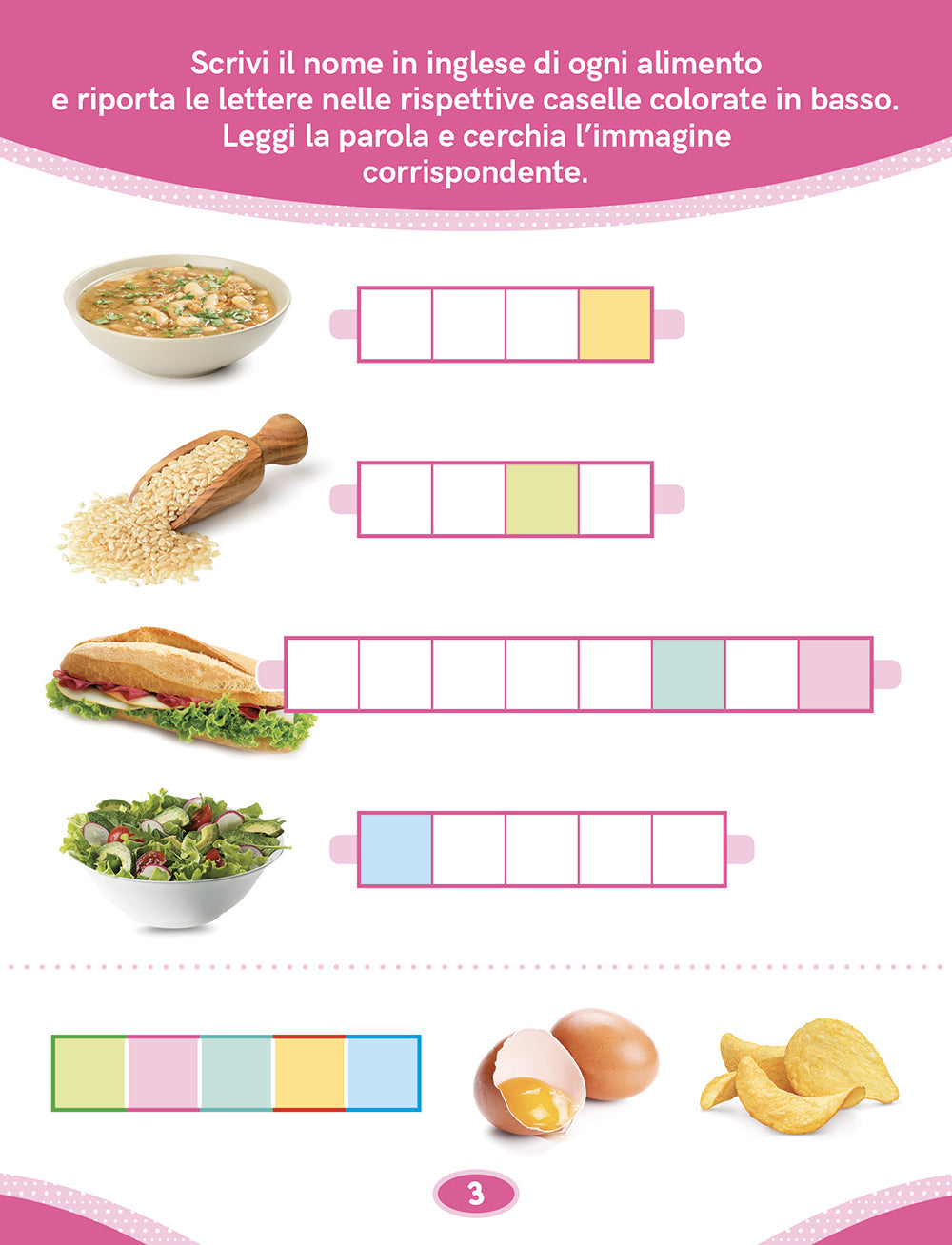 Scrivi il nome in inglese di ogni alimento e riporta le lettere nelle rispettive caselle colorate in basso. Leggi la parola e cerchia l'immagine corrispondente.

3